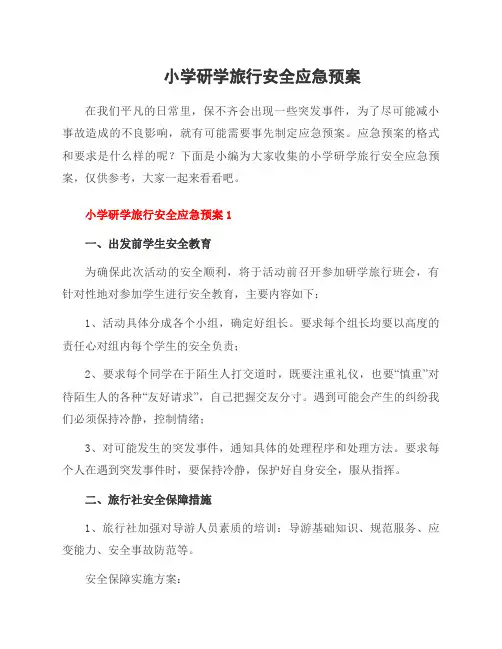 小学研学旅行安全应急预案

在我们平凡的日常里，保不齐会出现一些突发事件，为了尽可能减小事故造成的不良影响，就有可能需要事先制定应急预案。应急预案的格式和要求是什么样的呢？下面是小编为大家收集的小学研学旅行安全应急预案，仅供参考，大家一起来看看吧。

小学研学旅行安全应急预案1

一、出发前学生安全教育

为确保此次活动的安全顺利，将于活动前召开参加研学旅行班会，有针对性地对参加学生进行安全教育，主要内容如下：

1、活动具体分成各个小组，确定好组长。要求每个组长均要以高度的责任心对组内每个学生的安全负责；

2、要求每个同学在于陌生人打交道时，既要注重礼仪，也要“慎重”对待陌生人的各种“友好请求”，自己把握交友分寸。遇到可能会产生的纠纷我们必须保持冷静，控制情绪；

3、对可能发生的突发事件，通知具体的处理程序和处理方法。要求每个人在遇到突发事件时，要保持冷静，保护好自身安全，服从指挥。

二、旅行社安全保障措施

1、旅行社加强对导游人员素质的培训：导游基础知识、规范服务、应变能力、安全事故防范等。

安全保障实施方案：